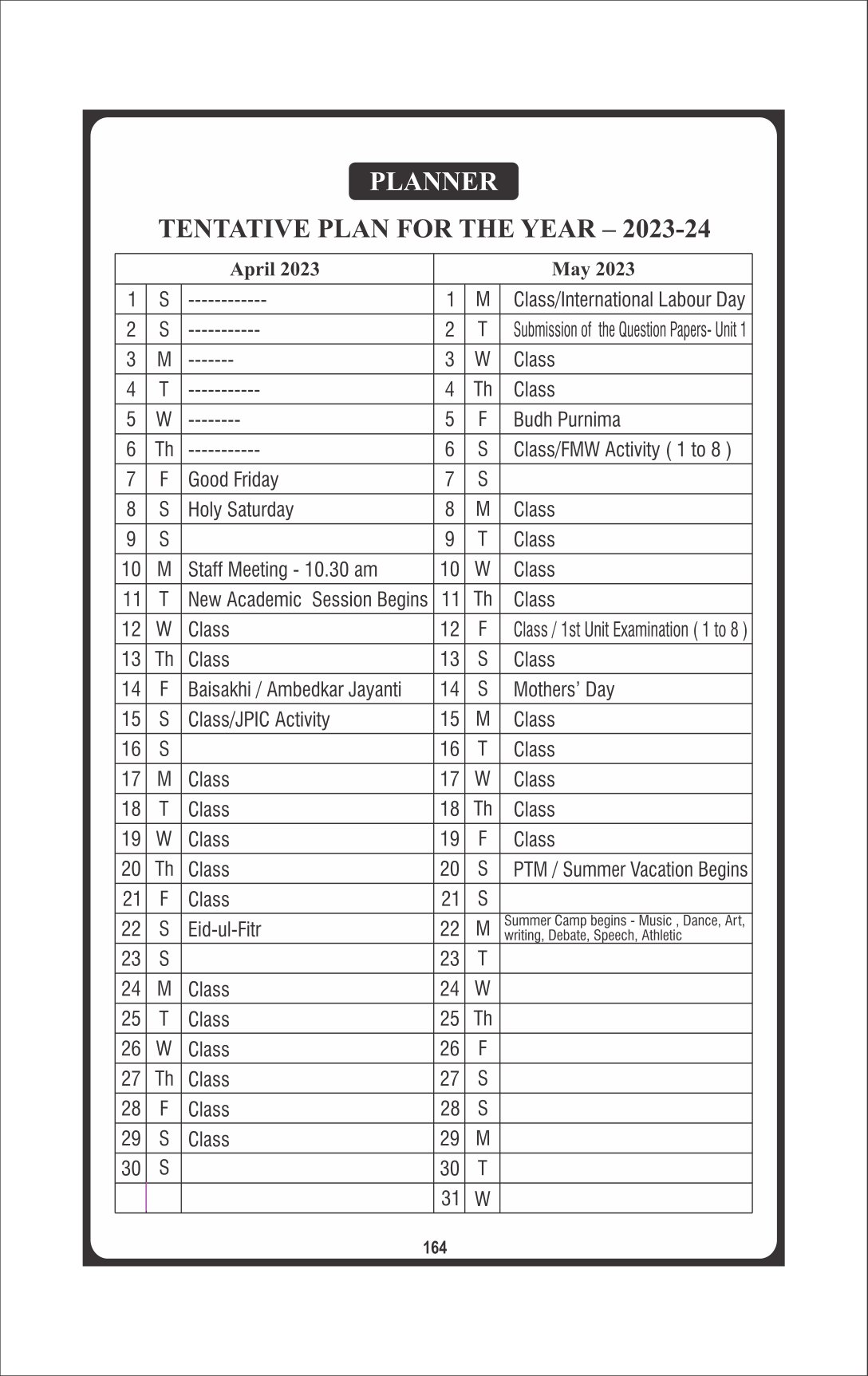 PLANNER

TENTATIVE PLAN FOR THE YEAR – 2023-24

| April 2023 | | | May 2023 | | |
|---|---|---|---|---|---|
| 1 | S | ------------ | 1 | M | Class/International Labour Day |
| 2 | S | ----------- | 2 | T | Submission of the Question Papers- Unit 1 |
| 3 | M | ------- | 3 | W | Class |
| 4 | T | ----------- | 4 | Th | Class |
| 5 | W | -------- | 5 | F | Budh Purnima |
| 6 | Th | ----------- | 6 | S | Class/FMW Activity ( 1 to 8 ) |
| 7 | F | Good Friday | 7 | S | |
| 8 | S | Holy Saturday | 8 | M | Class |
| 9 | S | | 9 | T | Class |
| 10 | M | Staff Meeting - 10.30 am | 10 | W | Class |
| 11 | T | New Academic Session Begins | 11 | Th | Class |
| 12 | W | Class | 12 | F | Class / 1st Unit Examination ( 1 to 8 ) |
| 13 | Th | Class | 13 | S | Class |
| 14 | F | Baisakhi / Ambedkar Jayanti | 14 | S | Mothers' Day |
| 15 | S | Class/JPIC Activity | 15 | M | Class |
| 16 | S | | 16 | T | Class |
| 17 | M | Class | 17 | W | Class |
| 18 | T | Class | 18 | Th | Class |
| 19 | W | Class | 19 | F | Class |
| 20 | Th | Class | 20 | S | PTM / Summer Vacation Begins |
| 21 | F | Class | 21 | S | |
| 22 | S | Eid-ul-Fitr | 22 | M | Summer Camp begins - Music , Dance, Art, writing, Debate, Speech, Athletic |
| 23 | S | | 23 | T | |
| 24 | M | Class | 24 | W | |
| 25 | T | Class | 25 | Th | |
| 26 | W | Class | 26 | F | |
| 27 | Th | Class | 27 | S | |
| 28 | F | Class | 28 | S | |
| 29 | S | Class | 29 | M | |
| 30 | S | | 30 | T | |
| | | | 31 | W | |

164